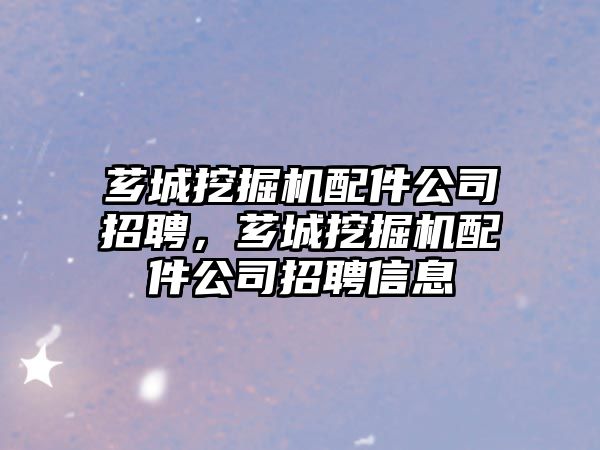 芗城挖掘机配件公司招聘，芗城挖掘机配件公司招聘信息